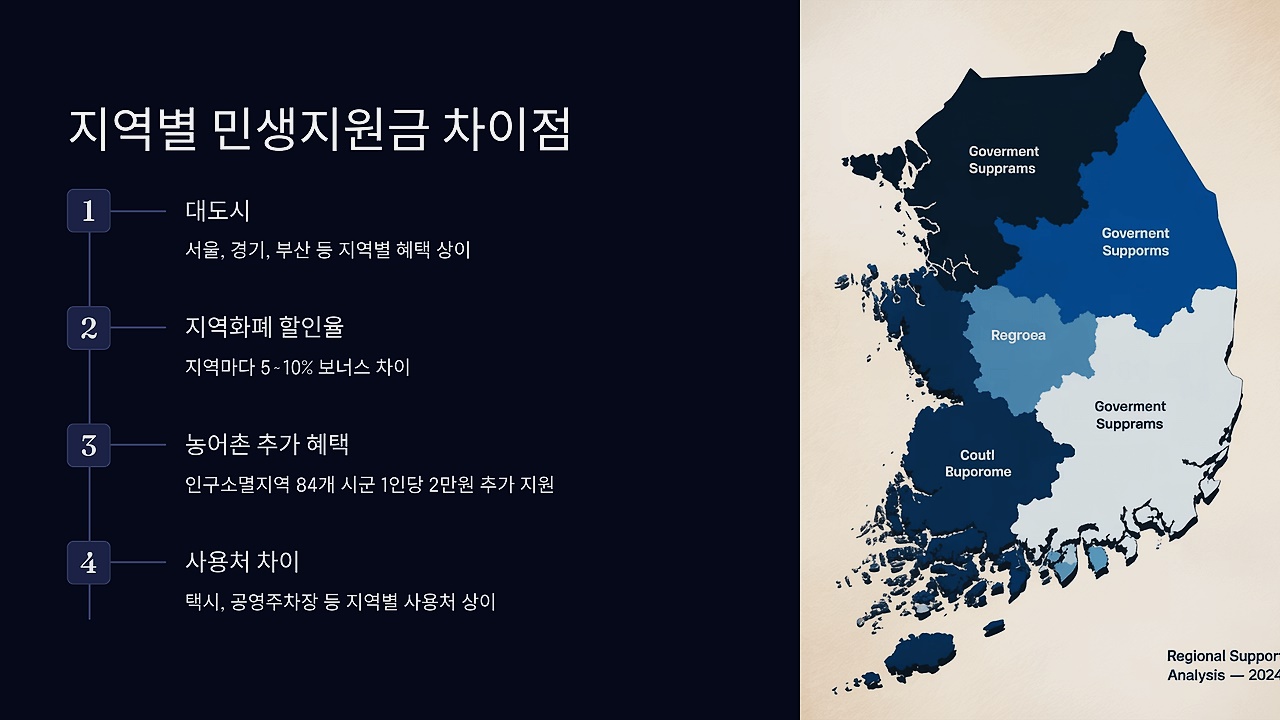 지역별 민생지원금 차이점

1
대도시
서울, 경기, 부산 등 지역별 혜택 상이

2
지역화폐 할인율
지역마다 5~10% 보너스 차이

3
농어촌 추가 혜택
인구소멸지역 84개 시군 1인당 2만원 추가 지원

4
사용처 차이
택시, 공영주차장 등 지역별 사용처 상이

Goverment
Supprams

Governent
Supporms

Regroea

Goverment
Supprams

Coutl
Buporome

Regional Support
Analysis — 2024